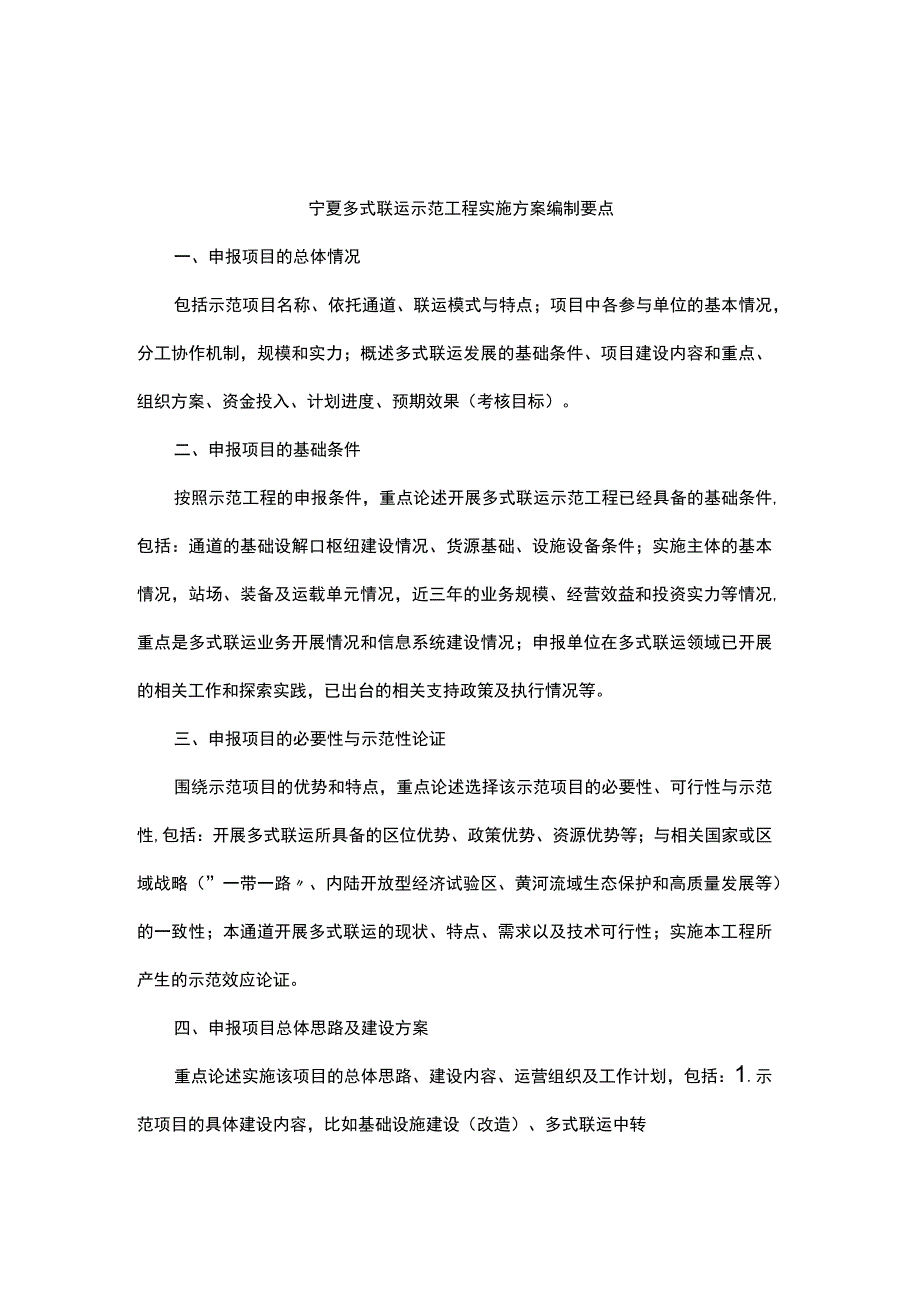 宁夏多式联运示范工程实施方案编制要点

一、申报项目的总体情况

包括示范项目名称、依托通道、联运模式与特点；项目中各参与单位的基本情况，分工协作机制，规模和实力；概述多式联运发展的基础条件、项目建设内容和重点、组织方案、资金投入、计划进度、预期效果（考核目标）。

二、申报项目的基础条件

按照示范工程的申报条件，重点论述开展多式联运示范工程已经具备的基础条件,包括：通道的基础设解口枢纽建设情况、货源基础、设施设备条件；实施主体的基本情况，站场、装备及运载单元情况，近三年的业务规模、经营效益和投资实力等情况,重点是多式联运业务开展情况和信息系统建设情况；申报单位在多式联运领域已开展的相关工作和探索实践，已出台的相关支持政策及执行情况等。

三、申报项目的必要性与示范性论证

围绕示范项目的优势和特点，重点论述选择该示范项目的必要性、可行性与示范性,包括：开展多式联运所具备的区位优势、政策优势、资源优势等；与相关国家或区域战略（”一带一路〃、内陆开放型经济试验区、黄河流域生态保护和高质量发展等）的一致性；本通道开展多式联运的现状、特点、需求以及技术可行性；实施本工程所产生的示范效应论证。

四、申报项目总体思路及建设方案

重点论述实施该项目的总体思路、建设内容、运营组织及工作计划，包括：1.示范项目的具体建设内容，比如基础设施建设（改造）、多式联运中转